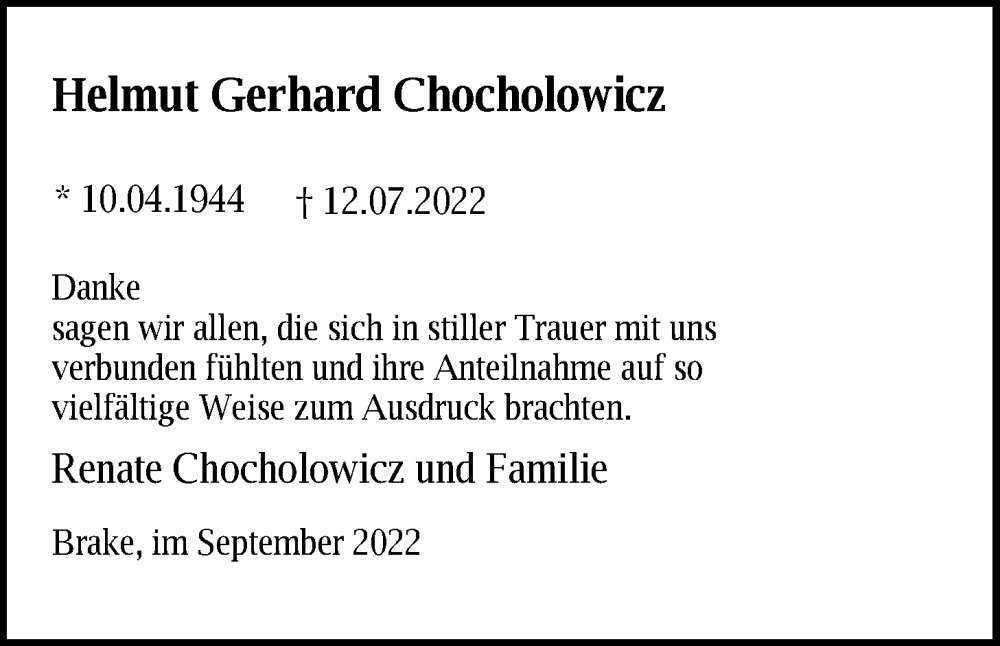 Helmut Gerhard Chocholowicz

* 10.04.1944 † 12.07.2022

Danke
sagen wir allen, die sich in stiller Trauer mit uns verbunden fühlten und ihre Anteilnahme auf so vielfältige Weise zum Ausdruck brachten.

Renate Chocholowicz und Familie

Brake, im September 2022